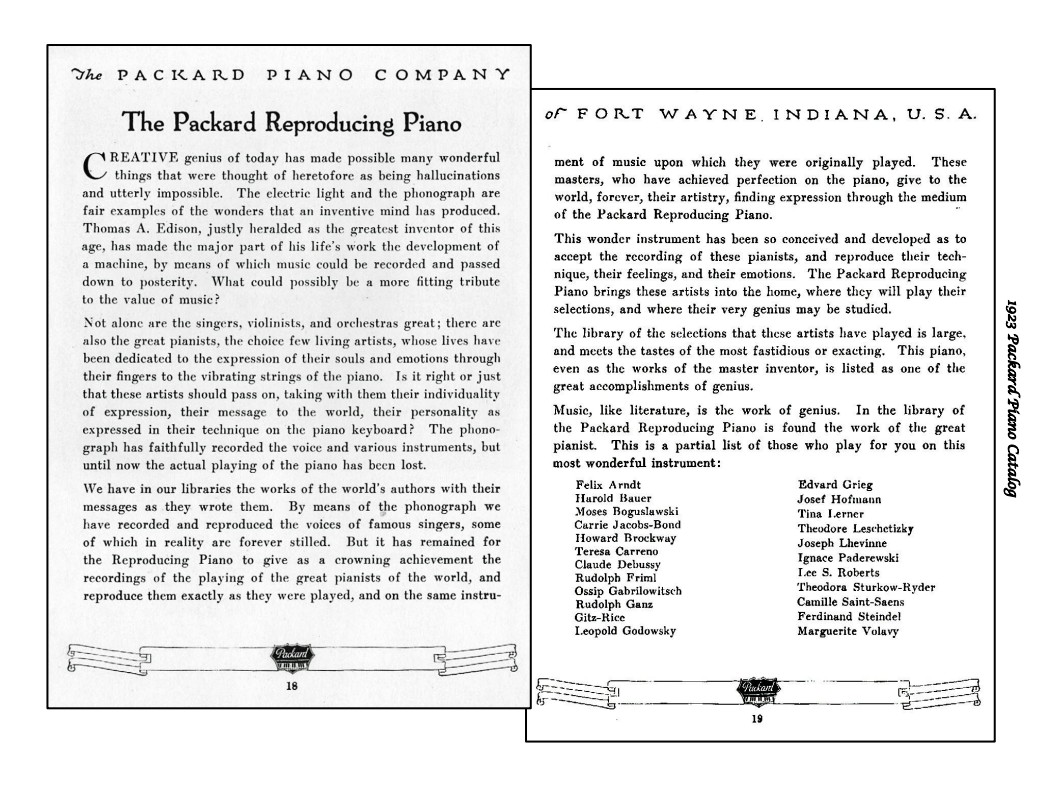 The PACKARD PIANO COMPANY

The Packard Reproducing Piano

CREATIVE genius of today has made possible many wonderful things that were thought of heretofore as being hallucinations and utterly impossible. The electric light and the phonograph are fair examples of the wonders that an inventive mind has produced. Thomas A. Edison, justly heralded as the greatest inventor of this age, has made the major part of his life's work the development of a machine, by means of which music could be recorded and passed down to posterity. What could possibly be a more fitting tribute to the value of music?

Not alone are the singers, violinists, and orchestras great; there are also the great pianists, the choice few living artists, whose lives have been dedicated to the expression of their souls and emotions through their fingers to the vibrating strings of the piano. Is it right or just that these artists should pass on, taking with them their individuality of expression, their message to the world, their personality as expressed in their technique on the piano keyboard? The phonograph has faithfully recorded the voice and various instruments, but until now the actual playing of the piano has been lost.

We have in our libraries the works of the world's authors with their messages as they wrote them. By means of the phonograph we have recorded and reproduced the voices of famous singers, some of which in reality are forever stilled. But it has remained for the Reproducing Piano to give as a crowning achievement the recordings of the playing of the great pianists of the world, and reproduce them exactly as they were played, and on the same instru-

Packard

18

of FORT WAYNE, INDIANA, U. S. A.

ment of music upon which they were originally played. These masters, who have achieved perfection on the piano, give to the world, forever, their artistry, finding expression through the medium of the Packard Reproducing Piano.

This wonder instrument has been so conceived and developed as to accept the recording of these pianists, and reproduce their technique, their feelings, and their emotions. The Packard Reproducing Piano brings these artists into the home, where they will play their selections, and where their very genius may be studied.

The library of the selections that these artists have played is large, and meets the tastes of the most fastidious or exacting. This piano, even as the works of the master inventor, is listed as one of the great accomplishments of genius.

Music, like literature, is the work of genius. In the library of the Packard Reproducing Piano is found the work of the great pianist. This is a partial list of those who play for you on this most wonderful instrument:

Felix Arndt
Harold Bauer
Moses Boguslawski
Carrie Jacobs-Bond
Howard Brockway
Teresa Carreno
Claude Debussy
Rudolph Friml
Ossip Gabrilowitsch
Rudolph Ganz
Gitz-Rice
Leopold Godowsky

Edvard Grieg
Josef Hofmann
Tina Lerner
Theodore Leschetizky
Joseph Lhevinne
Ignace Paderewski
Lee S. Roberts
Theodora Sturkow-Ryder
Camille Saint-Saens
Ferdinand Steindel
Marguerite Volavy

Packard

19

1923 Packard Piano Catalog